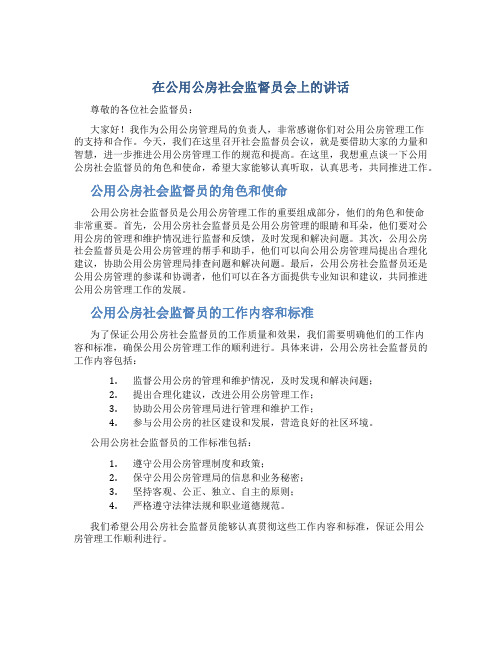 在公用公房社会监督员会上的讲话

尊敬的各位社会监督员：

大家好！我作为公用公房管理局的负责人，非常感谢你们对公用公房管理工作的支持和合作。今天，我们在这里召开社会监督员会议，就是要借助大家的力量和智慧，进一步推进公用公房管理工作的规范和提高。在这里，我想重点谈一下公用公房社会监督员的角色和使命，希望大家能够认真听取，认真思考，共同推进工作。

公用公房社会监督员的角色和使命

公用公房社会监督员是公用公房管理工作的重要组成部分，他们的角色和使命非常重要。首先，公用公房社会监督员是公用公房管理的眼睛和耳朵，他们要对公用公房的管理和维护情况进行监督和反馈，及时发现和解决问题。其次，公用公房社会监督员是公用公房管理的帮手和助手，他们可以向公用公房管理局提出合理化建议，协助公用公房管理局排查问题和解决问题。最后，公用公房社会监督员还是公用公房管理的参谋和协调者，他们可以在各方面提供专业知识和建议，共同推进公用公房管理工作的发展。

公用公房社会监督员的工作内容和标准

为了保证公用公房社会监督员的工作质量和效果，我们需要明确他们的工作内容和标准，确保公用公房管理工作的顺利进行。具体来讲，公用公房社会监督员的工作内容包括：

1. 监督公用公房的管理和维护情况，及时发现和解决问题；
2. 提出合理化建议，改进公用公房管理工作；
3. 协助公用公房管理局进行管理和维护工作；
4. 参与公用公房的社区建设和发展，营造良好的社区环境。

公用公房社会监督员的工作标准包括：

1. 遵守公用公房管理制度和政策；
2. 保守公用公房管理局的信息和业务秘密；
3. 坚持客观、公正、独立、自主的原则；
4. 严格遵守法律法规和职业道德规范。

我们希望公用公房社会监督员能够认真贯彻这些工作内容和标准，保证公用公房管理工作顺利进行。